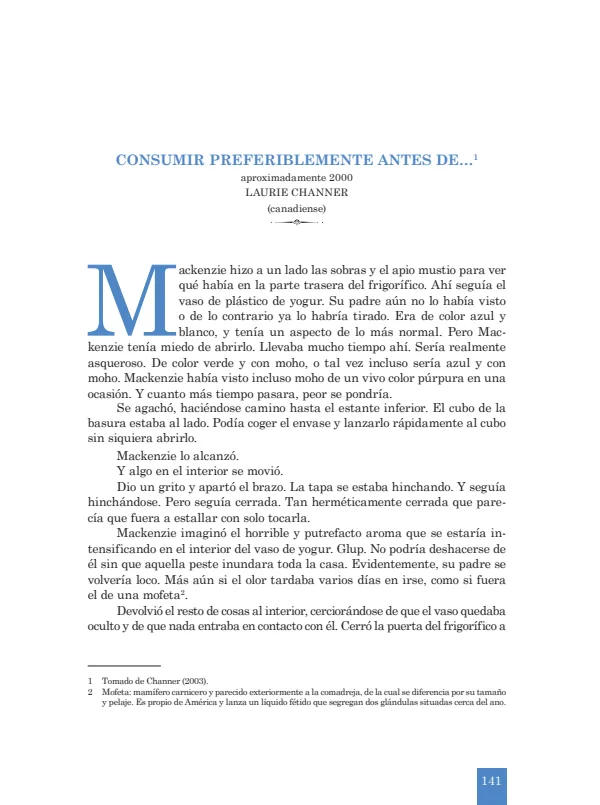 CONSUMIR PREFERIBLEMENTE ANTES DE...$^{1}$

aproximadamente 2000
LAURIE CHANNER
(canadiense)

Mackenzie hizo a un lado las sobras y el apio mustio para ver qué había en la parte trasera del frigorífico. Ahí seguía el vaso de plástico de yogur. Su padre aún no lo había visto o de lo contrario ya lo habría tirado. Era de color azul y blanco, y tenía un aspecto de lo más normal. Pero Mackenzie tenía miedo de abrirlo. Llevaba mucho tiempo ahí. Sería realmente asqueroso. De color verde y con moho, o tal vez incluso sería azul y con moho. Mackenzie había visto incluso moho de un vivo color púrpura en una ocasión. Y cuanto más tiempo pasara, peor se pondría.

Se agachó, haciéndose camino hasta el estante inferior. El cubo de la basura estaba al lado. Podía coger el envase y lanzarlo rápidamente al cubo sin siquiera abrirlo.

Mackenzie lo alcanzó.

Y algo en el interior se movió.

Dio un grito y apartó el brazo. La tapa se estaba hinchando. Y seguía hinchándose. Pero seguía cerrada. Tan herméticamente cerrada que parecía que fuera a estallar con solo tocarla.

Mackenzie imaginó el horrible y putrefacto aroma que se estaría intensificando en el interior del vaso de yogur. Glup. No podría deshacerse de él sin que aquella peste inundara toda la casa. Evidentemente, su padre se volvería loco. Más aún si el olor tardaba varios días en irse, como si fuera el de una mofeta$^{2}$.

Devolvió el resto de cosas al interior, cerciorándose de que el vaso quedaba oculto y de que nada entraba en contacto con él. Cerró la puerta del frigorífico a

1 Tomado de Channer (2003).
2 Mofeta: mamífero carnicero y parecido exteriormente a la comadreja, de la cual se diferencia por su tamaño y pelaje. Es propio de América y lanza un líquido fétido que segregan dos glándulas situadas cerca del ano.

141